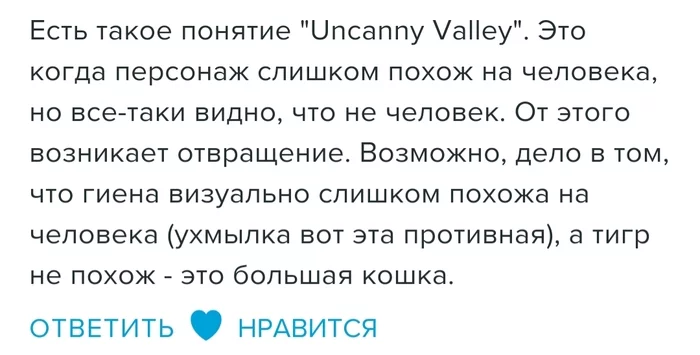 Есть такое понятие "Uncanny Valley". Это когда персонаж слишком похож на человека, но все-таки видно, что не человек. От этого возникает отвращение. Возможно, дело в том, что гиена визуально слишком похожа на человека (ухмылка вот эта противная), а тигр не похож - это большая кошка.

ОТВЕТИТЬ НРАВИТСЯ